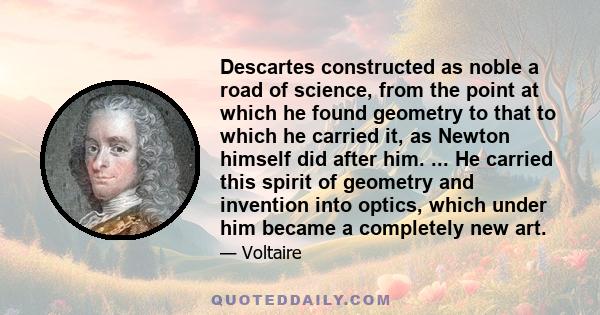 Descartes constructed as noble a road of science, from the point at which he found geometry to that to which he carried it, as Newton himself did after him. ... He carried this spirit of geometry and invention into optics, which under him became a completely new art.

— Voltaire

QUOTEDDAILY.COM